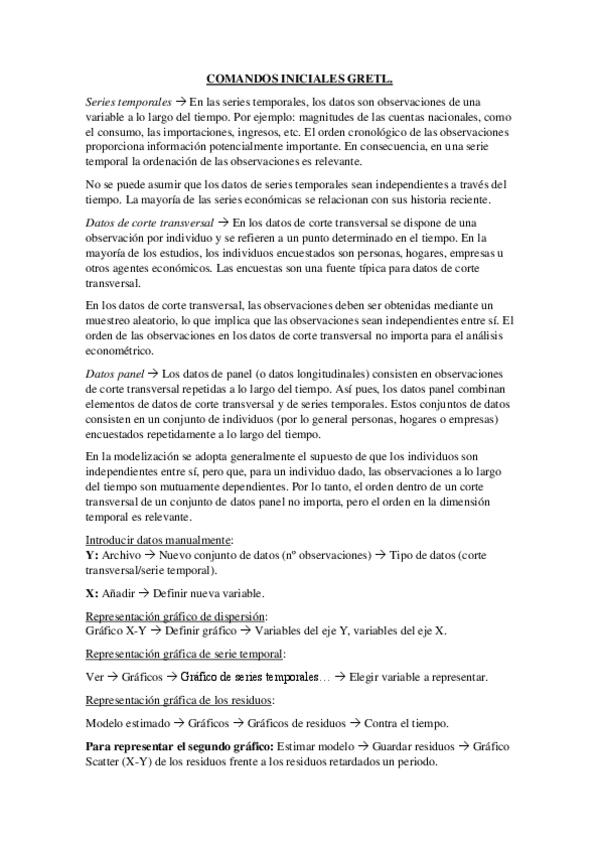 COMANDOS INICIALES GRETL.

Series temporales → En las series temporales, los datos son observaciones de una variable a lo largo del tiempo. Por ejemplo: magnitudes de las cuentas nacionales, como el consumo, las importaciones, ingresos, etc. El orden cronológico de las observaciones proporciona información potencialmente importante. En consecuencia, en una serie temporal la ordenación de las observaciones es relevante.

No se puede asumir que los datos de series temporales sean independientes a través del tiempo. La mayoría de las series económicas se relacionan con sus historia reciente.

Datos de corte transversal → En los datos de corte transversal se dispone de una observación por individuo y se refieren a un punto determinado en el tiempo. En la mayoría de los estudios, los individuos encuestados son personas, hogares, empresas u otros agentes económicos. Las encuestas son una fuente típica para datos de corte transversal.

En los datos de corte transversal, las observaciones deben ser obtenidas mediante un muestreo aleatorio, lo que implica que las observaciones sean independientes entre sí. El orden de las observaciones en los datos de corte transversal no importa para el análisis econométrico.

Datos panel → Los datos de panel (o datos longitudinales) consisten en observaciones de corte transversal repetidas a lo largo del tiempo. Así pues, los datos panel combinan elementos de datos de corte transversal y de series temporales. Estos conjuntos de datos consisten en un conjunto de individuos (por lo general personas, hogares o empresas) encuestados repetidamente a lo largo del tiempo.

En la modelización se adopta generalmente el supuesto de que los individuos son independientes entre sí, pero que, para un individuo dado, las observaciones a lo largo del tiempo son mutuamente dependientes. Por lo tanto, el orden dentro de un corte transversal de un conjunto de datos panel no importa, pero el orden en la dimensión temporal es relevante.

Introducir datos manualmente:
Y: Archivo → Nuevo conjunto de datos (nº observaciones) → Tipo de datos (corte transversal/serie temporal).

X: Añadir → Definir nueva variable.

Representación gráfico de dispersión:
Gráfico X-Y → Definir gráfico → Variables del eje Y, variables del eje X.

Representación gráfica de serie temporal:

Ver → Gráficos → Gráfico de series temporales… → Elegir variable a representar.

Representación gráfica de los residuos:

Modelo estimado → Gráficos → Gráficos de residuos → Contra el tiempo.

Para representar el segundo gráfico: Estimar modelo → Guardar residuos → Gráfico Scatter (X-Y) de los residuos frente a los residuos retardados un periodo.